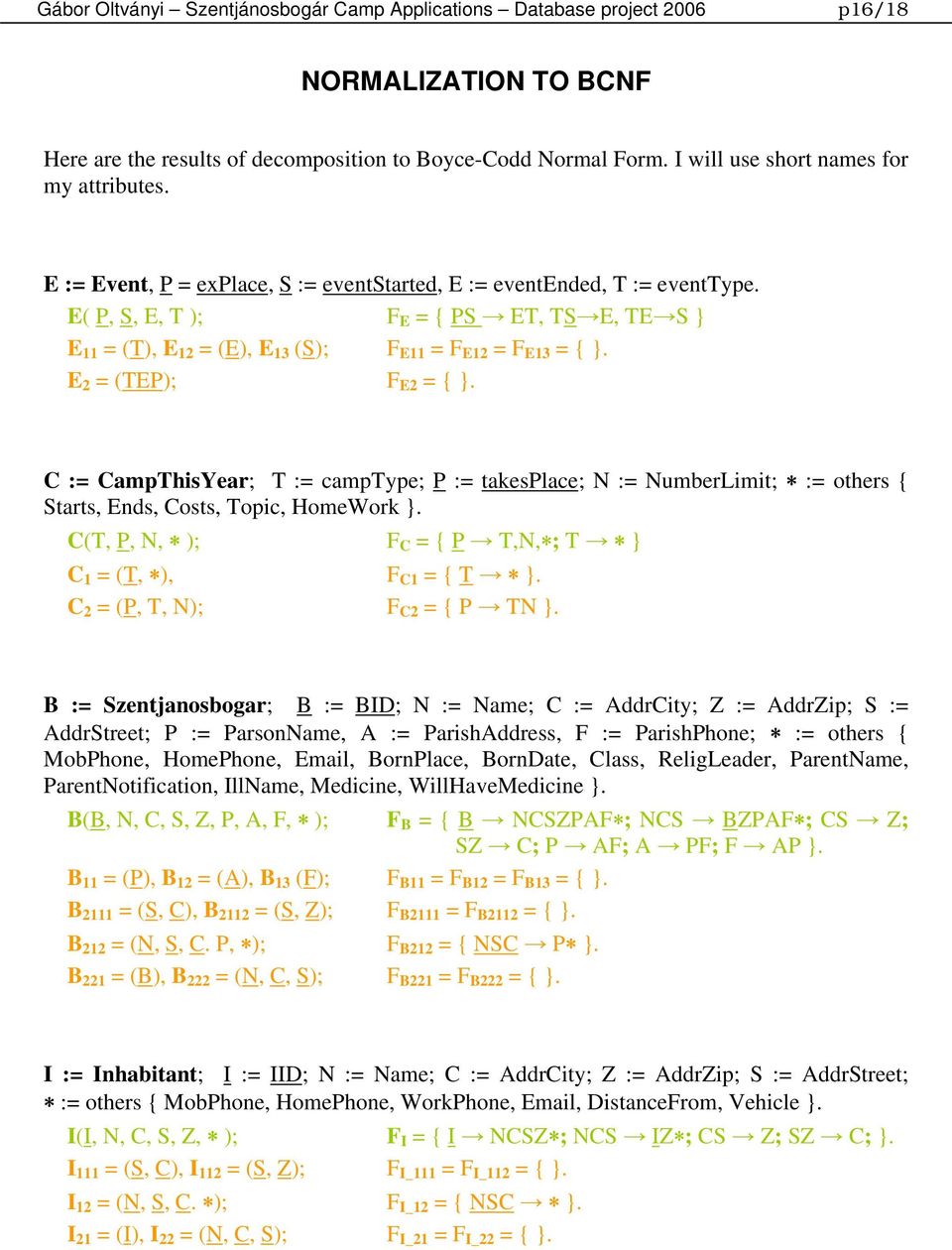 Gábor Oltványi – Szentjánosbogár Camp Applications – Database project 2006 p16/18

NORMALIZATION TO BCNF

Here are the results of decomposition to Boyce-Codd Normal Form. I will use short names for my attributes.

E := Event, P = exPlace, S := eventStarted, E := eventEnded, T := eventType.

E( P, S, E, T ); $F_E$ = { PS → ET, TS→E, TE→S }
$E_{11}$ = (T), $E_{12}$ = (E), $E_{13}$ (S); $F_{E11}$ = $F_{E12}$ = $F_{E13}$ = { }.
$E_2$ = (TEP); $F_{E2}$ = { }.

C := CampThisYear; T := campType; P := takesPlace; N := NumberLimit; ∗ := others { Starts, Ends, Costs, Topic, HomeWork }.

C(T, P, N, ∗ ); $F_C$ = { P → T,N,∗; T → ∗ }
$C_1$ = (T, ∗), $F_{C1}$ = { T → ∗ }.
$C_2$ = (P, T, N); $F_{C2}$ = { P → TN }.

B := Szentjanosbogar; B := BID; N := Name; C := AddrCity; Z := AddrZip; S := AddrStreet; P := ParsonName, A := ParishAddress, F := ParishPhone; ∗ := others { MobPhone, HomePhone, Email, BornPlace, BornDate, Class, ReligLeader, ParentName, ParentNotification, IllName, Medicine, WillHaveMedicine }.

B(B, N, C, S, Z, P, A, F, ∗ ); $F_B$ = { B → NCSZPAF∗; NCS → BZPAF∗; CS → Z; SZ → C; P → AF; A → PF; F → AP }.
$B_{11}$ = (P), $B_{12}$ = (A), $B_{13}$ (F); $F_{B11}$ = $F_{B12}$ = $F_{B13}$ = { }.
$B_{2111}$ = (S, C), $B_{2112}$ = (S, Z); $F_{B2111}$ = $F_{B2112}$ = { }.
$B_{212}$ = (N, S, C. P, ∗); $F_{B212}$ = { NSC → P∗ }.
$B_{221}$ = (B), $B_{222}$ = (N, C, S); $F_{B221}$ = $F_{B222}$ = { }.

I := Inhabitant; I := IID; N := Name; C := AddrCity; Z := AddrZip; S := AddrStreet; ∗ := others { MobPhone, HomePhone, WorkPhone, Email, DistanceFrom, Vehicle }.

I(I, N, C, S, Z, ∗ ); $F_I$ = { I → NCSZ∗; NCS → IZ∗; CS → Z; SZ → C; }.
$I_{111}$ = (S, C), $I_{112}$ = (S, Z); $F_{I\_111}$ = $F_{I\_112}$ = { }.
$I_{12}$ = (N, S, C. ∗); $F_{I\_12}$ = { NSC → ∗ }.
$I_{21}$ = (I), $I_{22}$ = (N, C, S); $F_{I\_21}$ = $F_{I\_22}$ = { }.